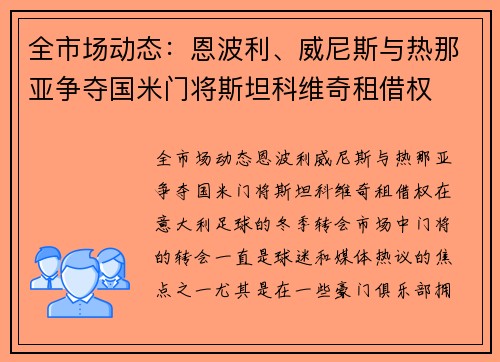 全市场动态：恩波利、威尼斯与热那亚争夺国米门将斯坦科维奇租借权

全市场动态恩波利威尼斯与热那亚争夺国米门将斯坦科维奇租借权在意大利足球的冬季转会市场中门将的转会一直是球迷和媒体热议的焦点之一尤其是在一些豪门俱乐部拥